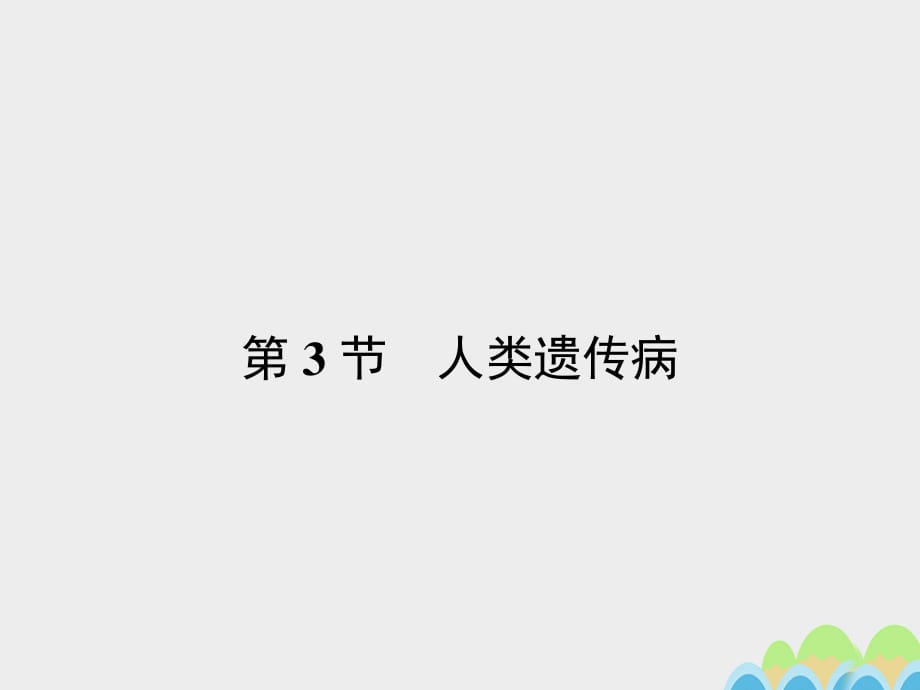 第 3 节　人类遗传病